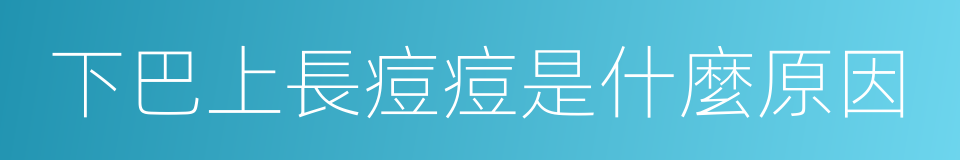 下巴上長痘痘是什麼原因